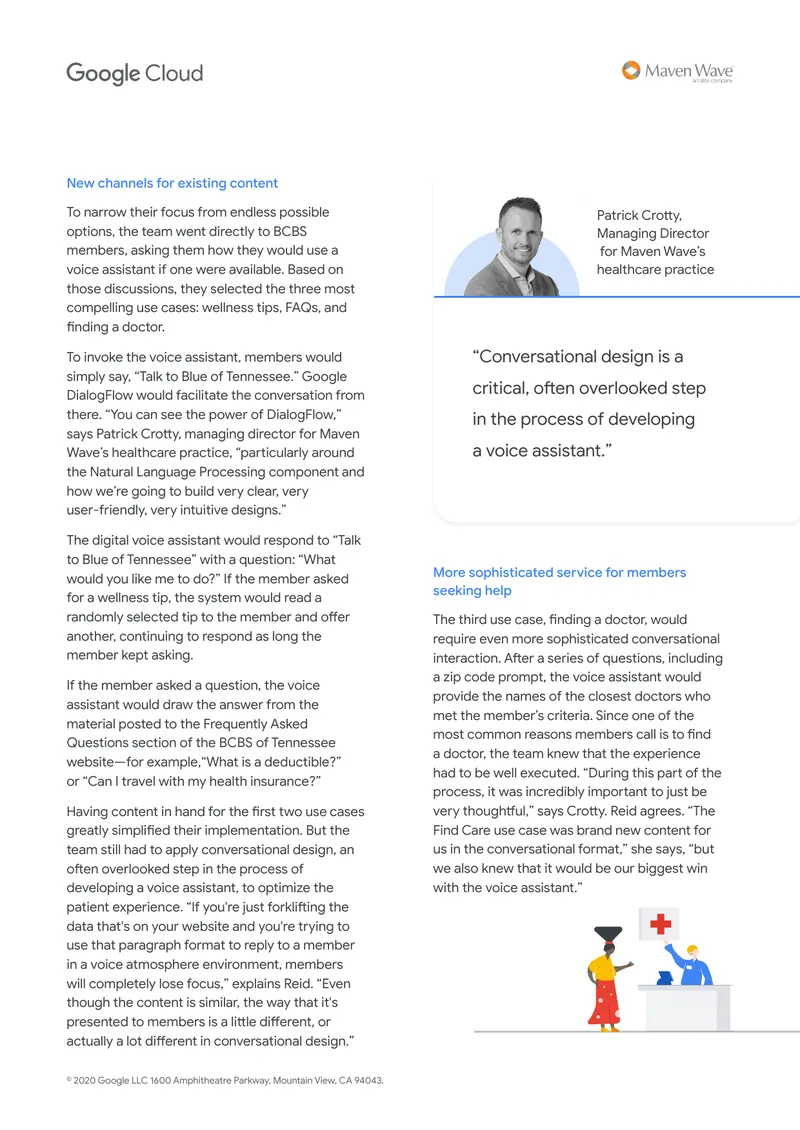 Google Cloud

Maven Wave
an atos company

New channels for existing content

To narrow their focus from endless possible options, the team went directly to BCBS members, asking them how they would use a voice assistant if one were available. Based on those discussions, they selected the three most compelling use cases: wellness tips, FAQs, and finding a doctor.

To invoke the voice assistant, members would simply say, "Talk to Blue of Tennessee." Google DialogFlow would facilitate the conversation from there. "You can see the power of DialogFlow," says Patrick Crotty, managing director for Maven Wave's healthcare practice, "particularly around the Natural Language Processing component and how we're going to build very clear, very user-friendly, very intuitive designs."

The digital voice assistant would respond to "Talk to Blue of Tennessee" with a question: "What would you like me to do?" If the member asked for a wellness tip, the system would read a randomly selected tip to the member and offer another, continuing to respond as long the member kept asking.

If the member asked a question, the voice assistant would draw the answer from the material posted to the Frequently Asked Questions section of the BCBS of Tennessee website—for example,"What is a deductible?" or "Can I travel with my health insurance?"

Having content in hand for the first two use cases greatly simplified their implementation. But the team still had to apply conversational design, an often overlooked step in the process of developing a voice assistant, to optimize the patient experience. "If you're just forklifting the data that's on your website and you're trying to use that paragraph format to reply to a member in a voice atmosphere environment, members will completely lose focus," explains Reid. "Even though the content is similar, the way that it's presented to members is a little different, or actually a lot different in conversational design."

Patrick Crotty,
Managing Director
for Maven Wave's
healthcare practice

"Conversational design is a critical, often overlooked step in the process of developing a voice assistant."

More sophisticated service for members seeking help

The third use case, finding a doctor, would require even more sophisticated conversational interaction. After a series of questions, including a zip code prompt, the voice assistant would provide the names of the closest doctors who met the member's criteria. Since one of the most common reasons members call is to find a doctor, the team knew that the experience had to be well executed. "During this part of the process, it was incredibly important to just be very thoughtful," says Crotty. Reid agrees. "The Find Care use case was brand new content for us in the conversational format," she says, "but we also knew that it would be our biggest win with the voice assistant."

© 2020 Google LLC 1600 Amphitheatre Parkway, Mountain View, CA 94043.